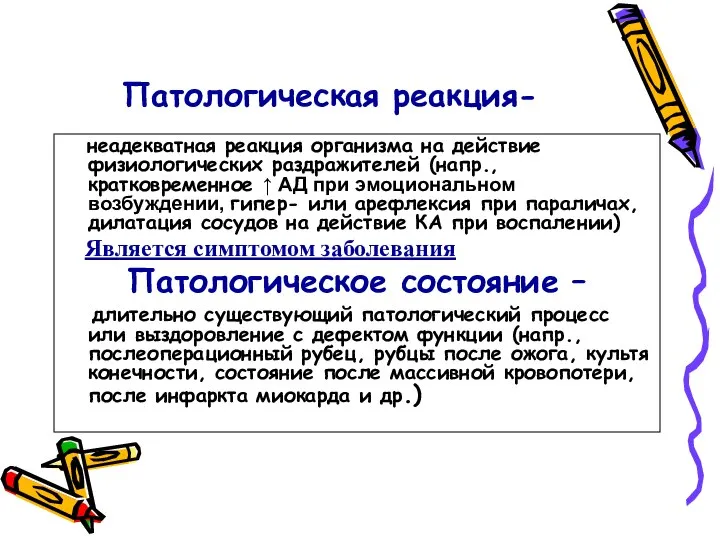 Патологическая реакция-

неадекватная реакция организма на действие физиологических раздражителей (напр., кратковременное ↑ АД при эмоциональном возбуждении, гипер- или арефлексия при параличах, дилатация сосудов на действие КА при воспалении)

Является симптомом заболевания

Патологическое состояние –

длительно существующий патологический процесс или выздоровление с дефектом функции (напр., послеоперационный рубец, рубцы после ожога, культя конечности, состояние после массивной кровопотери, после инфаркта миокарда и др.)